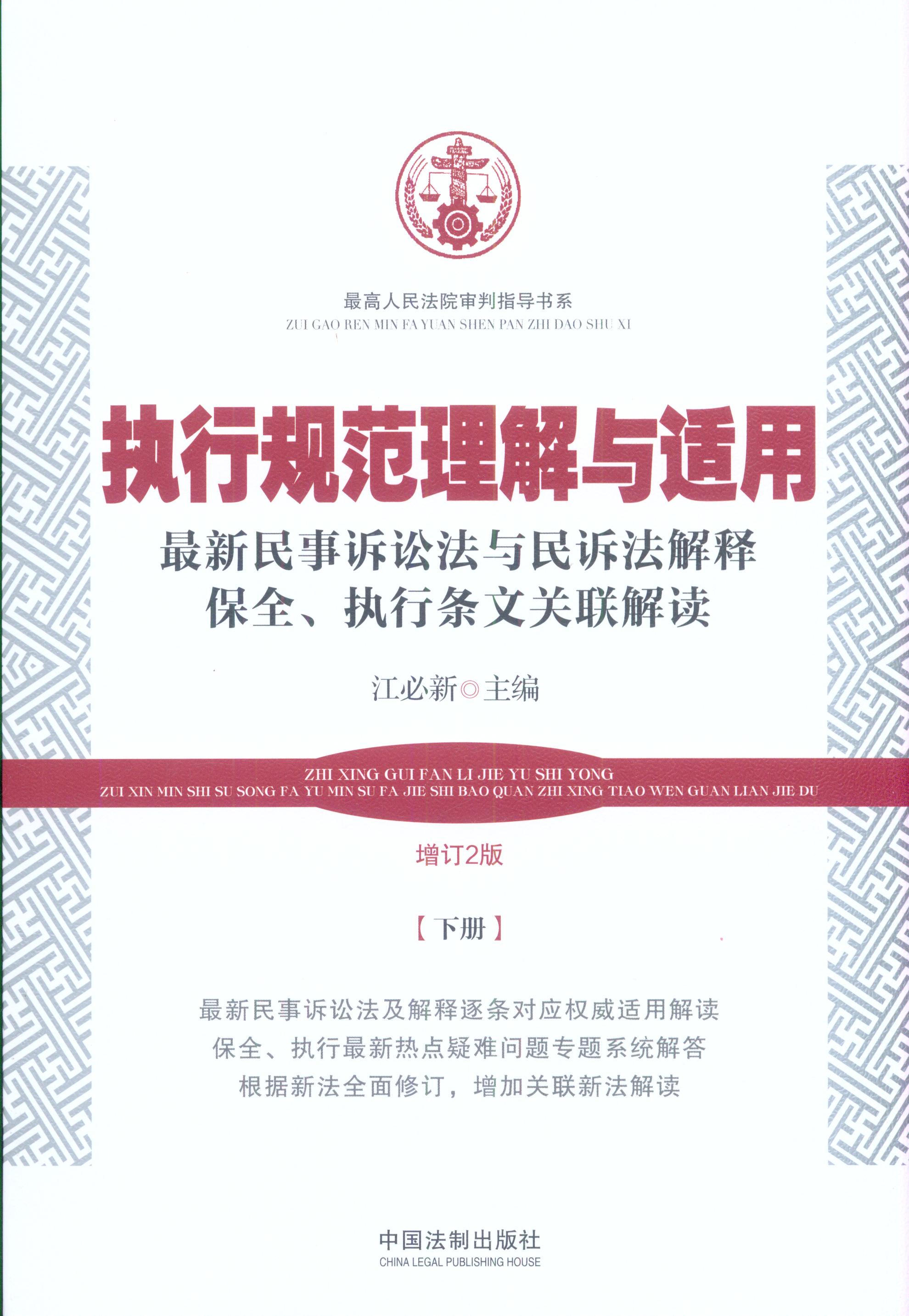 最高人民法院审判指导书系
ZUI GAO REN MIN FA YUAN SHEN PAN ZHI DAO SHU XI

执行规范理解与适用

最新民事诉讼法与民诉法解释
保全、执行条文关联解读

江必新◎主编

ZHI XING GUI FAN LI JIE YU SHI YONG
ZUI XIN MIN SHI SU SONG FA YU MIN SU FA JIE SHI BAO QUAN ZHI XING TIAO WEN GUAN LIAN JIE DU

增订2版

【下册】

最新民事诉讼法及解释逐条对应权威适用解读
保全、执行最新热点疑难问题专题系统解答
根据新法全面修订，增加关联新法解读

中国法制出版社
CHINA LEGAL PUBLISHING HOUSE